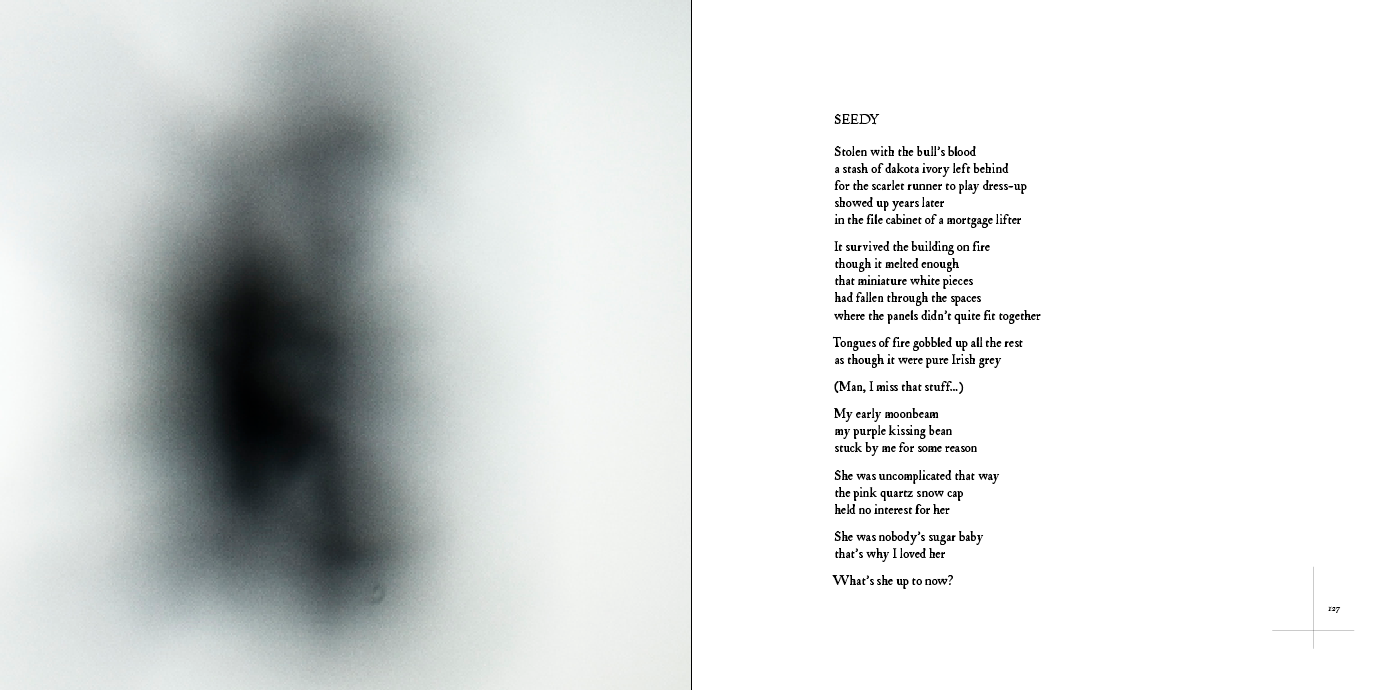 SEEDY

Stolen with the bull's blood
a stash of dakota ivory left behind
for the scarlet runner to play dress-up
showed up years later
in the file cabinet of a mortgage lifter

It survived the building on fire
though it melted enough
that miniature white pieces
had fallen through the spaces
where the panels didn't quite fit together

Tongues of fire gobbled up all the rest
as though it were pure Irish grey

(Man, I miss that stuff...)

My early moonbeam
my purple kissing bean
stuck by me for some reason

She was uncomplicated that way
the pink quartz snow cap
held no interest for her

She was nobody's sugar baby
that's why I loved her

What's she up to now?

127